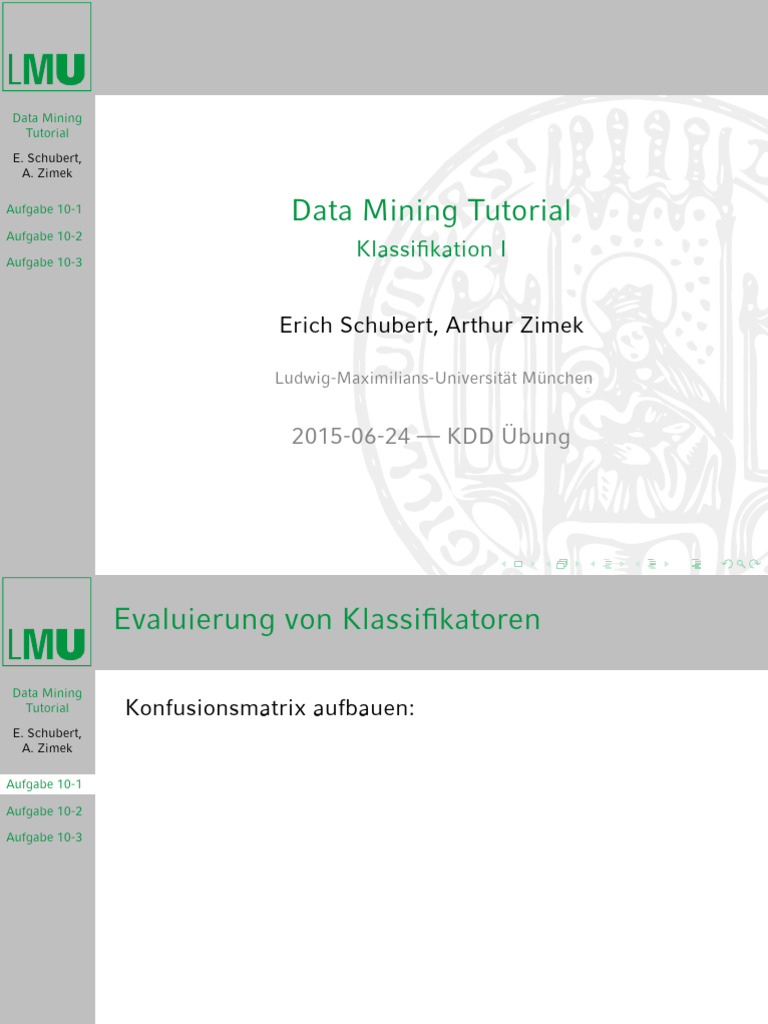 LMU

Data Mining Tutorial

E. Schubert, A. Zimek

Aufgabe 10-1

Aufgabe 10-2

Aufgabe 10-3

Data Mining Tutorial

Klassifikation I

Erich Schubert, Arthur Zimek

Ludwig-Maximilians-Universität München

2015-06-24 — KDD Übung

LMU

Evaluierung von Klassifikatoren

Data Mining Tutorial

E. Schubert, A. Zimek

Aufgabe 10-1

Aufgabe 10-2

Aufgabe 10-3

Konfusionsmatrix aufbauen: